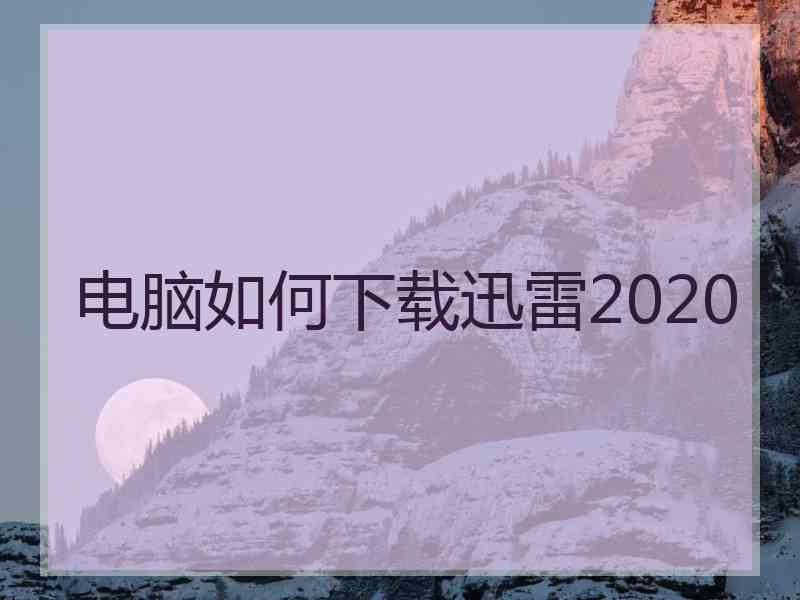 电脑如何下载迅雷2020